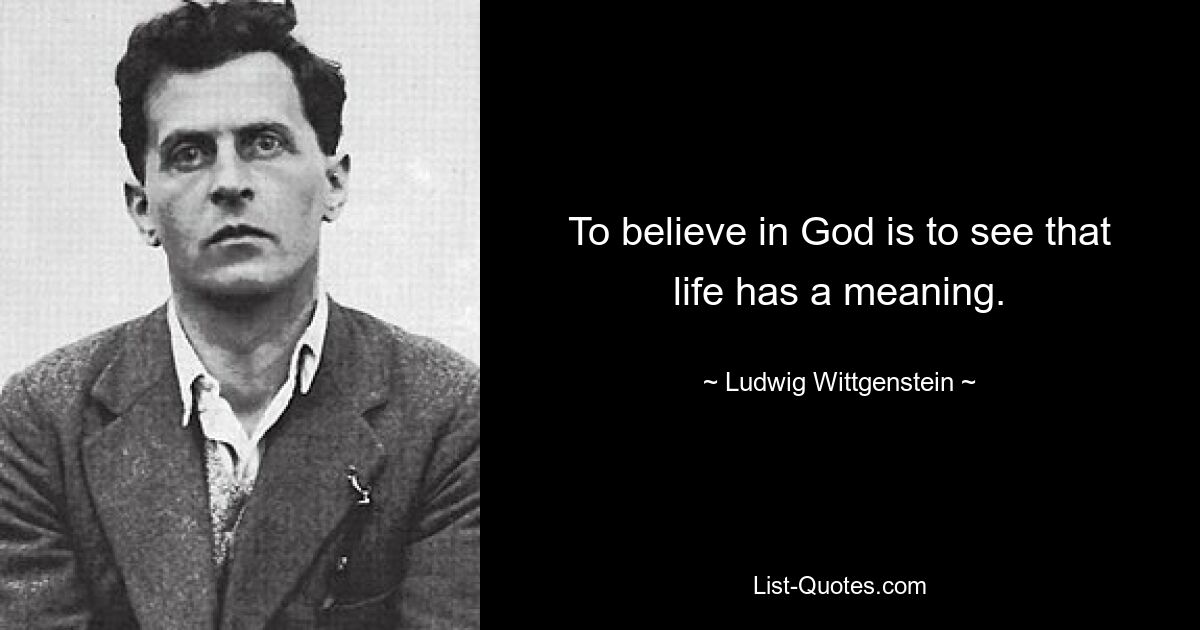 To believe in God is to see that life has a meaning.

~ Ludwig Wittgenstein ~

List-Quotes.com